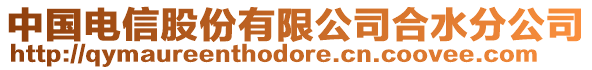 中国电信股份有限公司合水分公司
http://qymaureenthodore.cn.coovee.com